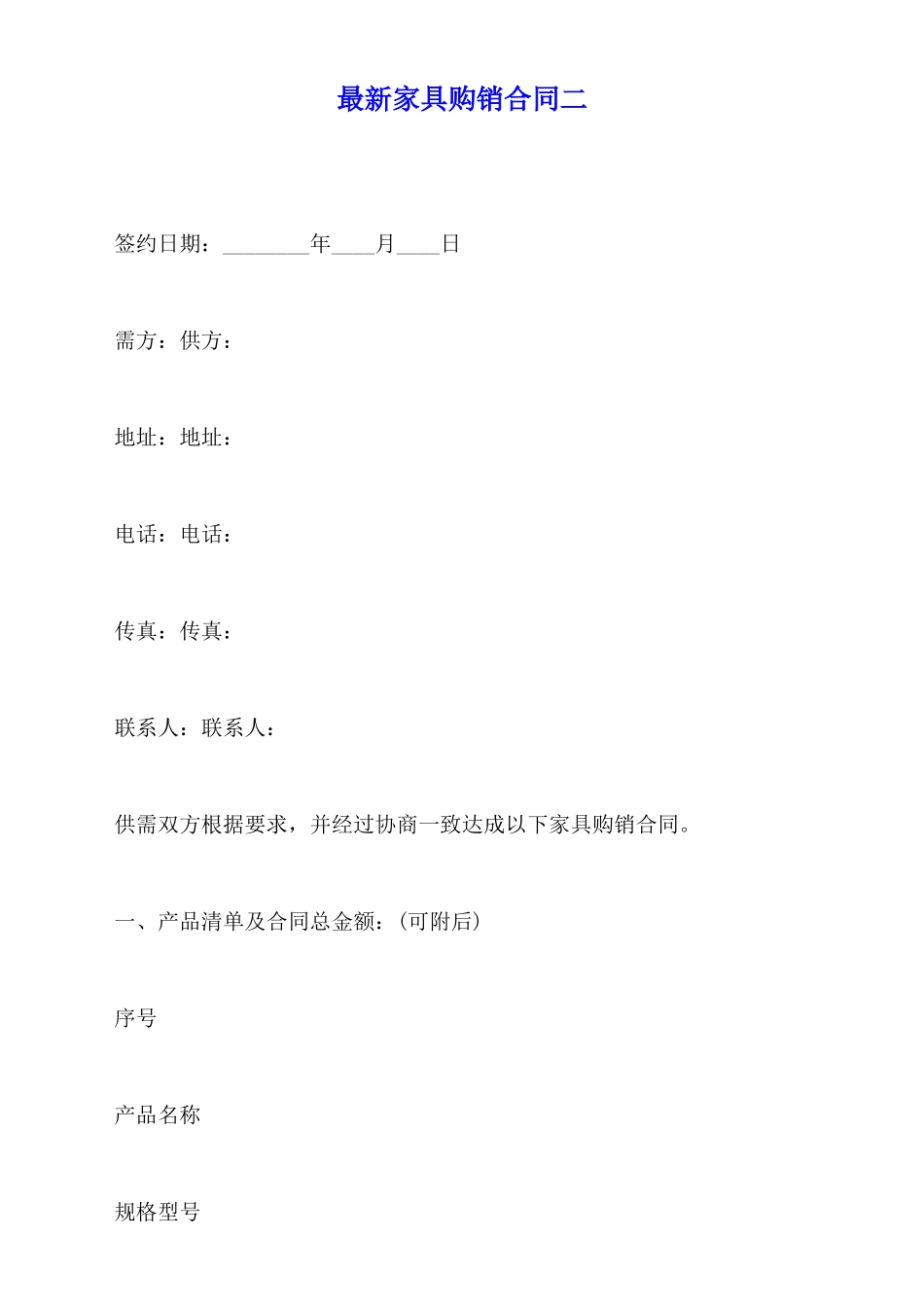 最新家具购销合同二

签约日期：________年____月____日

需方：供方：

地址：地址：

电话：电话：

传真：传真：

联系人：联系人：

供需双方根据要求，并经过协商一致达成以下家具购销合同。

一、产品清单及合同总金额：(可附后)

序号

产品名称

规格型号